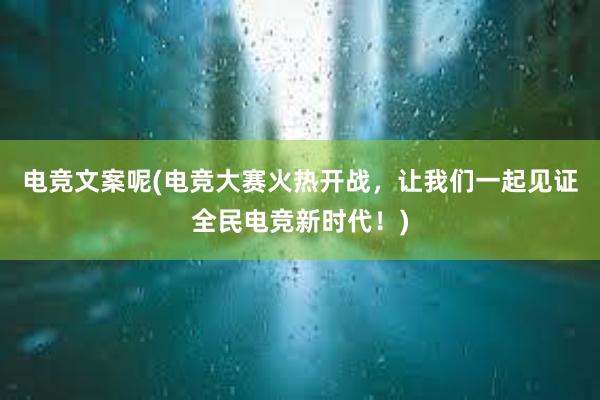 电竞文案呢(电竞大赛火热开战，让我们一起见证全民电竞新时代！)